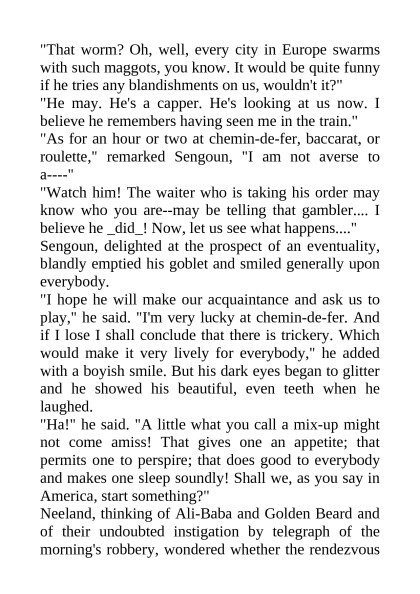 "That worm? Oh, well, every city in Europe swarms with such maggots, you know. It would be quite funny if he tries any blandishments on us, wouldn't it?"
"He may. He's a capper. He's looking at us now. I believe he remembers having seen me in the train."
"As for an hour or two at chemin-de-fer, baccarat, or roulette," remarked Sengoun, "I am not averse to a----"
"Watch him! The waiter who is taking his order may know who you are--may be telling that gambler.... I believe he _did_! Now, let us see what happens...."
Sengoun, delighted at the prospect of an eventuality, blandly emptied his goblet and smiled generally upon everybody.
"I hope he will make our acquaintance and ask us to play," he said. "I'm very lucky at chemin-de-fer. And if I lose I shall conclude that there is trickery. Which would make it very lively for everybody," he added with a boyish smile. But his dark eyes began to glitter and he showed his beautiful, even teeth when he laughed.
"Ha!" he said. "A little what you call a mix-up might not come amiss! That gives one an appetite; that permits one to perspire; that does good to everybody and makes one sleep soundly! Shall we, as you say in America, start something?"
Neeland, thinking of Ali-Baba and Golden Beard and of their undoubted instigation by telegraph of the morning's robbery, wondered whether the rendezvous